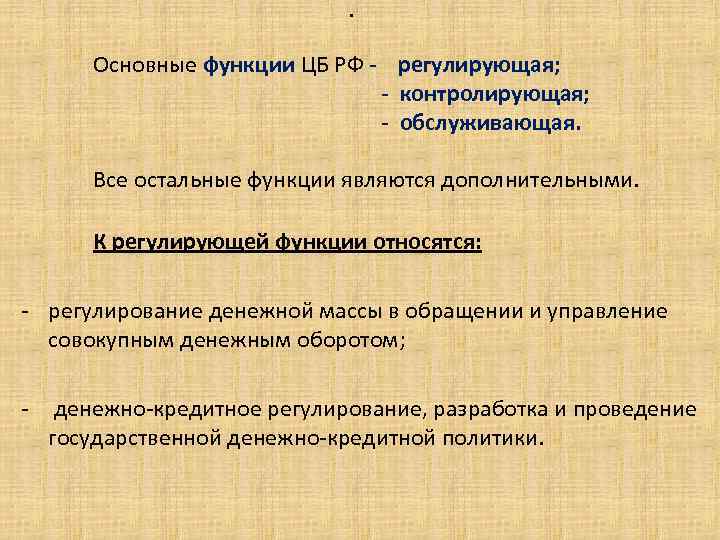 .

Основные функции ЦБ РФ - регулирующая;
- контролирующая;
- обслуживающая.

Все остальные функции являются дополнительными.

К регулирующей функции относятся:

- регулирование денежной массы в обращении и управление совокупным денежным оборотом;

- денежно-кредитное регулирование, разработка и проведение государственной денежно-кредитной политики.